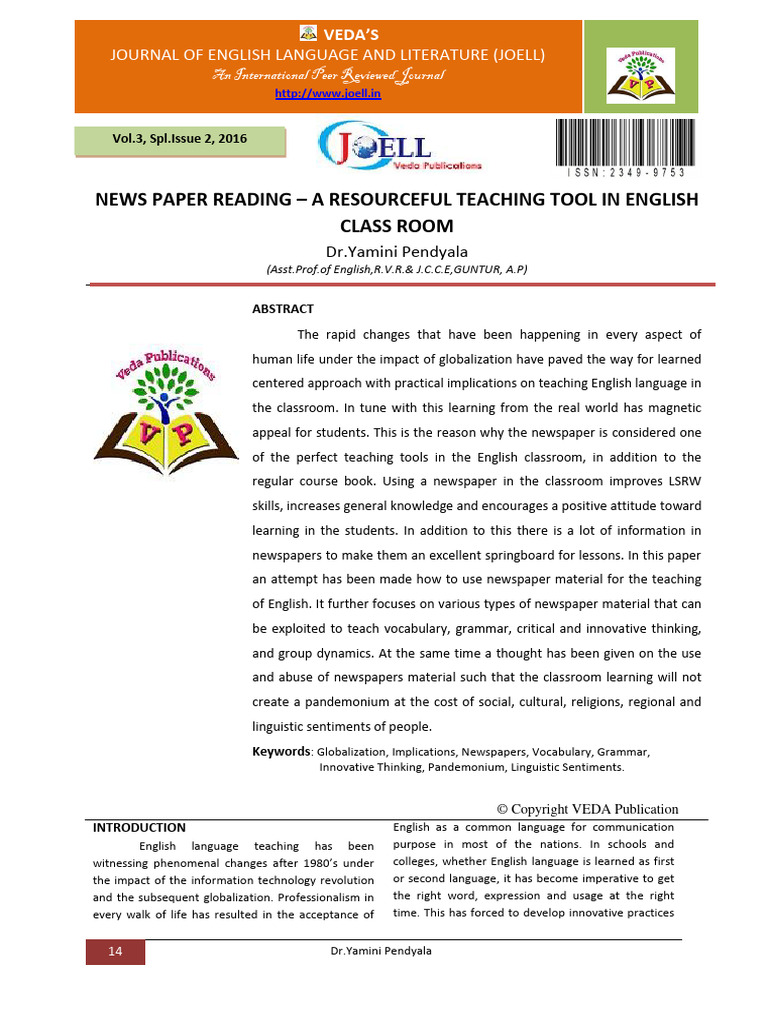 VEDA'S
JOURNAL OF ENGLISH LANGUAGE AND LITERATURE (JOELL)
An International Peer Reviewed Journal
http://www.joell.in

Veda Publications
VP

Vol.3, Spl.Issue 2, 2016

JOELL
Veda Publications

ISSN: 2349-9753

NEWS PAPER READING – A RESOURCEFUL TEACHING TOOL IN ENGLISH CLASS ROOM

Dr.Yamini Pendyala
(Asst.Prof.of English,R.V.R.& J.C.C.E,GUNTUR, A.P)

Veda Publications
VP

ABSTRACT

The rapid changes that have been happening in every aspect of human life under the impact of globalization have paved the way for learned centered approach with practical implications on teaching English language in the classroom. In tune with this learning from the real world has magnetic appeal for students. This is the reason why the newspaper is considered one of the perfect teaching tools in the English classroom, in addition to the regular course book. Using a newspaper in the classroom improves LSRW skills, increases general knowledge and encourages a positive attitude toward learning in the students. In addition to this there is a lot of information in newspapers to make them an excellent springboard for lessons. In this paper an attempt has been made how to use newspaper material for the teaching of English. It further focuses on various types of newspaper material that can be exploited to teach vocabulary, grammar, critical and innovative thinking, and group dynamics. At the same time a thought has been given on the use and abuse of newspapers material such that the classroom learning will not create a pandemonium at the cost of social, cultural, religions, regional and linguistic sentiments of people.

Keywords: Globalization, Implications, Newspapers, Vocabulary, Grammar, Innovative Thinking, Pandemonium, Linguistic Sentiments.

© Copyright VEDA Publication

INTRODUCTION

English language teaching has been witnessing phenomenal changes after 1980's under the impact of the information technology revolution and the subsequent globalization. Professionalism in every walk of life has resulted in the acceptance of English as a common language for communication purpose in most of the nations. In schools and colleges, whether English language is learned as first or second language, it has become imperative to get the right word, expression and usage at the right time. This has forced to develop innovative practices

14

Dr.Yamini Pendyala